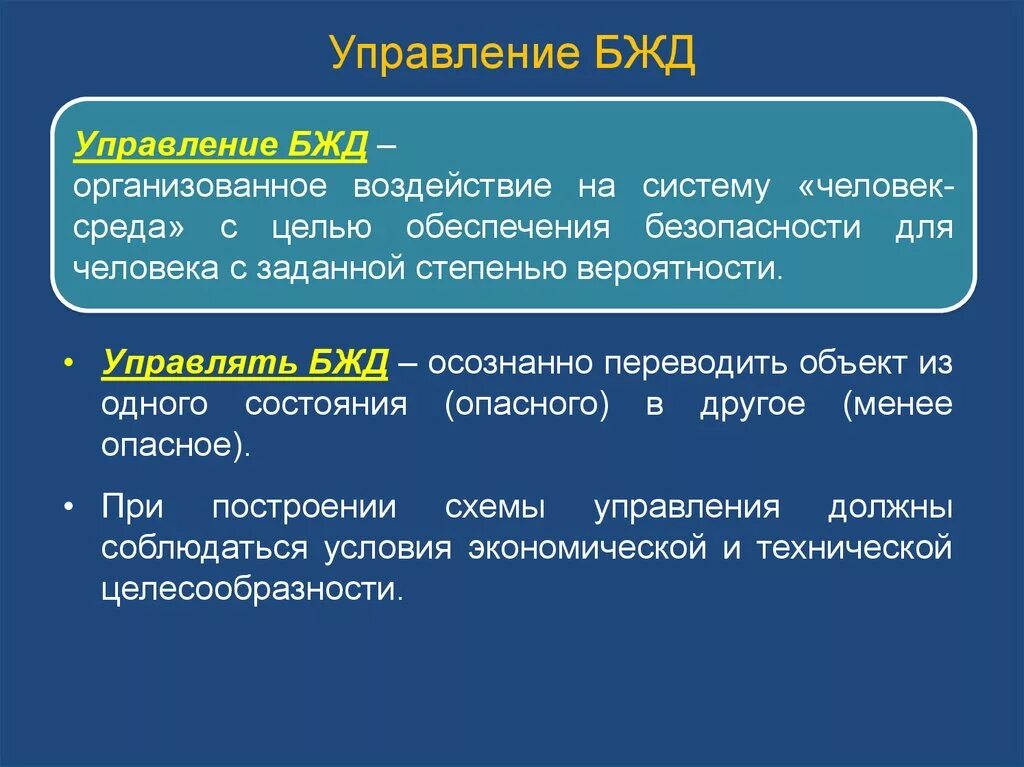 Управление БЖД

Управление БЖД – организованное воздействие на систему «человек-среда» с целью обеспечения безопасности для человека с заданной степенью вероятности.

• Управлять БЖД – осознанно переводить объект из одного состояния (опасного) в другое (менее опасное).

• При построении схемы управления должны соблюдаться условия экономической и технической целесообразности.